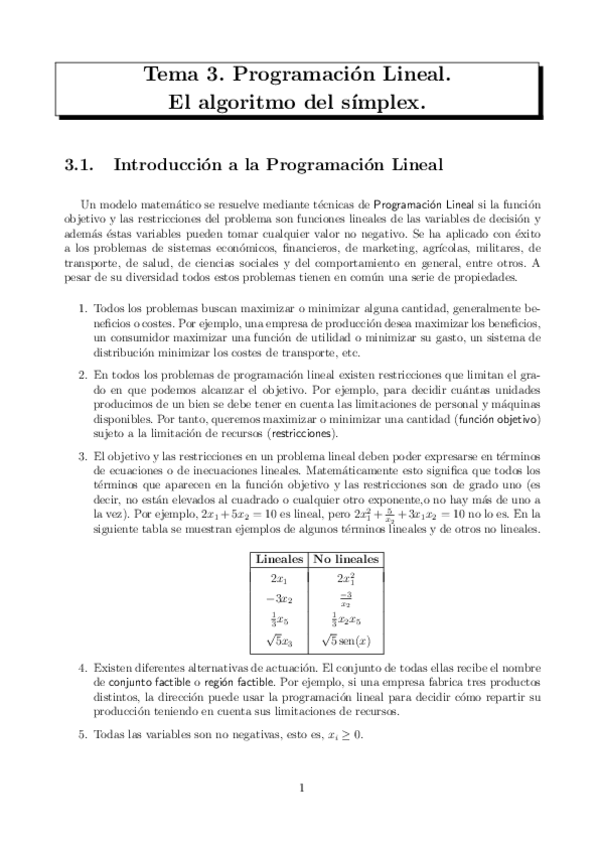 Tema 3. Programación Lineal.
El algoritmo del símplex.

3.1. Introducción a la Programación Lineal

Un modelo matemático se resuelve mediante técnicas de Programación Lineal si la función objetivo y las restricciones del problema son funciones lineales de las variables de decisión y además éstas variables pueden tomar cualquier valor no negativo. Se ha aplicado con éxito a los problemas de sistemas económicos, financieros, de marketing, agrícolas, militares, de transporte, de salud, de ciencias sociales y del comportamiento en general, entre otros. A pesar de su diversidad todos estos problemas tienen en común una serie de propiedades.

1. Todos los problemas buscan maximizar o minimizar alguna cantidad, generalmente beneficios o costes. Por ejemplo, una empresa de producción desea maximizar los beneficios, un consumidor maximizar una función de utilidad o minimizar su gasto, un sistema de distribución minimizar los costes de transporte, etc.

2. En todos los problemas de programación lineal existen restricciones que limitan el grado en que podemos alcanzar el objetivo. Por ejemplo, para decidir cuántas unidades producimos de un bien se debe tener en cuenta las limitaciones de personal y máquinas disponibles. Por tanto, queremos maximizar o minimizar una cantidad (función objetivo) sujeto a la limitación de recursos (restricciones).

3. El objetivo y las restricciones en un problema lineal deben poder expresarse en términos de ecuaciones o de inecuaciones lineales. Matemáticamente esto significa que todos los términos que aparecen en la función objetivo y las restricciones son de grado uno (es decir, no están elevados al cuadrado o cualquier otro exponente,o no hay más de uno a la vez). Por ejemplo, $2x_1 + 5x_2 = 10$ es lineal, pero $2x_1^2 + \frac{5}{x_2} + 3x_1x_2 = 10$ no lo es. En la siguiente tabla se muestran ejemplos de algunos términos lineales y de otros no lineales.

| Lineales | No lineales |
|---|---|
| $2x_1$ | $2x_1^2$ |
| $-3x_2$ | $\frac{-3}{x_2}$ |
| $\frac{1}{3}x_5$ | $\frac{1}{3}x_2x_5$ |
| $\sqrt{5}x_3$ | $\sqrt{5}\,\mathrm{sen}(x)$ |

4. Existen diferentes alternativas de actuación. El conjunto de todas ellas recibe el nombre de conjunto factible o región factible. Por ejemplo, si una empresa fabrica tres productos distintos, la dirección puede usar la programación lineal para decidir cómo repartir su producción teniendo en cuenta sus limitaciones de recursos.

5. Todas las variables son no negativas, esto es, $x_i \geq 0$.

1